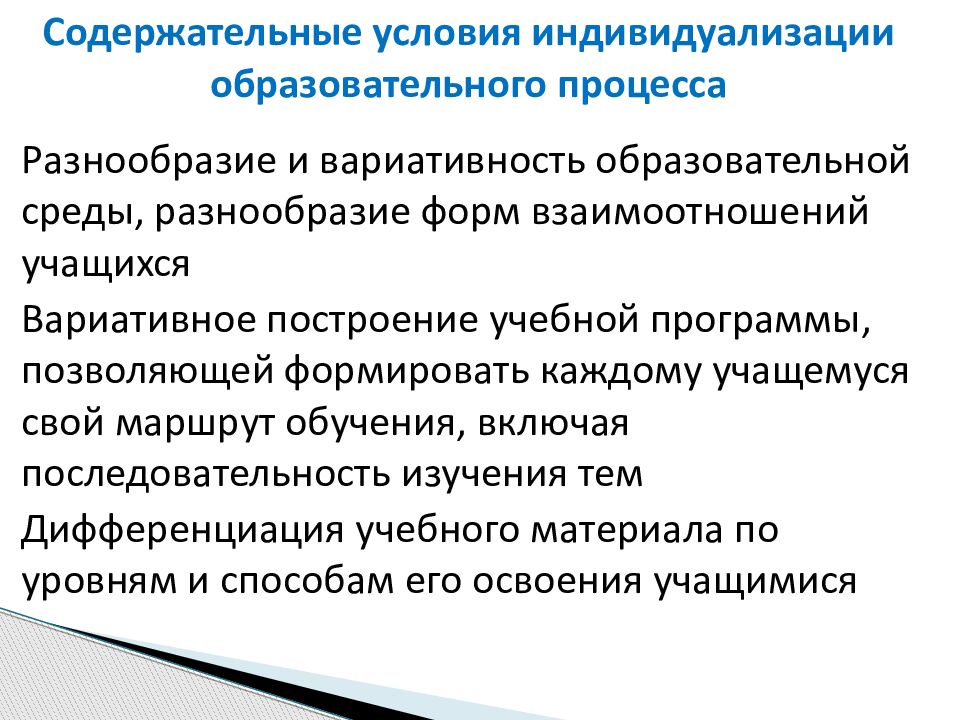 Содержательные условия индивидуализации образовательного процесса

Разнообразие и вариативность образовательной среды, разнообразие форм взаимоотношений учащихся

Вариативное построение учебной программы, позволяющей формировать каждому учащемуся свой маршрут обучения, включая последовательность изучения тем

Дифференциация учебного материала по уровням и способам его освоения учащимися